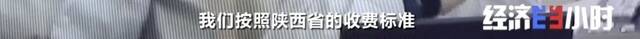 我们按照陕西省的收费标准

经济半小时